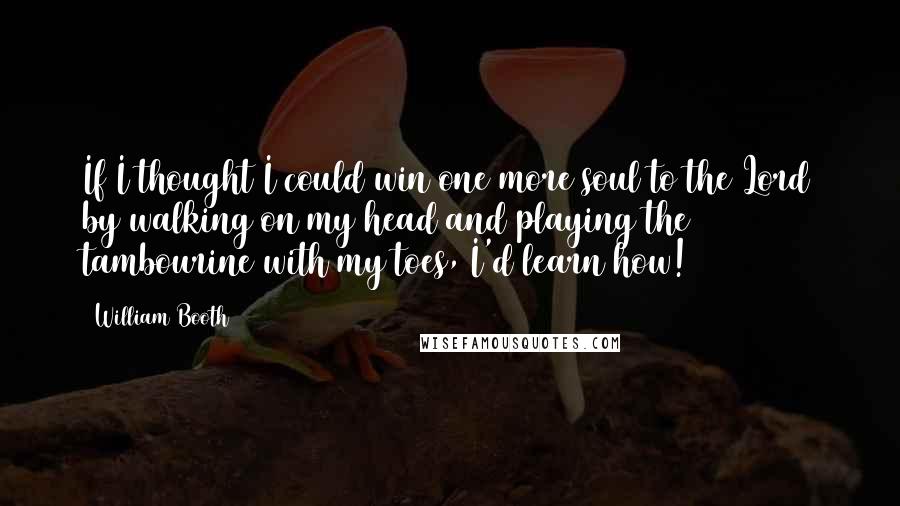 If I thought I could win one more soul to the Lord by walking on my head and playing the tambourine with my toes, I'd learn how!

William Booth

WISEFAMOUSQUOTES.COM